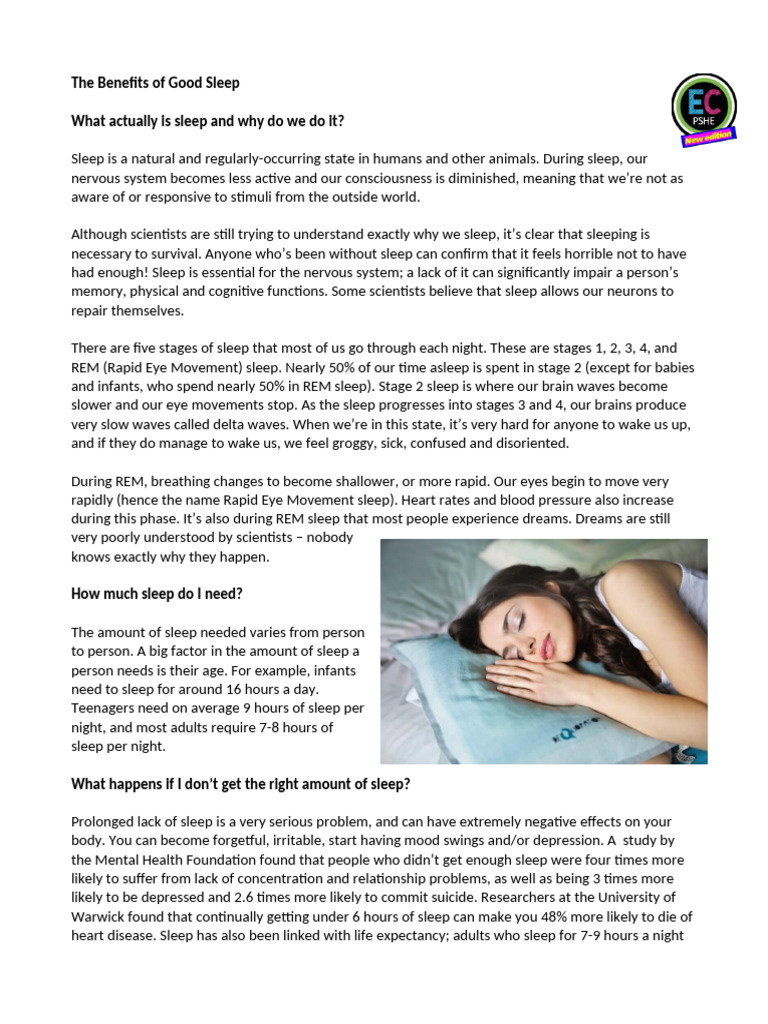 The Benefits of Good Sleep

EC
PSHE
New edition

What actually is sleep and why do we do it?

Sleep is a natural and regularly-occurring state in humans and other animals. During sleep, our nervous system becomes less active and our consciousness is diminished, meaning that we're not as aware of or responsive to stimuli from the outside world.

Although scientists are still trying to understand exactly why we sleep, it's clear that sleeping is necessary to survival. Anyone who's been without sleep can confirm that it feels horrible not to have had enough! Sleep is essential for the nervous system; a lack of it can significantly impair a person's memory, physical and cognitive functions. Some scientists believe that sleep allows our neurons to repair themselves.

There are five stages of sleep that most of us go through each night. These are stages 1, 2, 3, 4, and REM (Rapid Eye Movement) sleep. Nearly 50% of our time asleep is spent in stage 2 (except for babies and infants, who spend nearly 50% in REM sleep). Stage 2 sleep is where our brain waves become slower and our eye movements stop. As the sleep progresses into stages 3 and 4, our brains produce very slow waves called delta waves. When we're in this state, it's very hard for anyone to wake us up, and if they do manage to wake us, we feel groggy, sick, confused and disoriented.

During REM, breathing changes to become shallower, or more rapid. Our eyes begin to move very rapidly (hence the name Rapid Eye Movement sleep). Heart rates and blood pressure also increase during this phase. It's also during REM sleep that most people experience dreams. Dreams are still very poorly understood by scientists – nobody knows exactly why they happen.

How much sleep do I need?

The amount of sleep needed varies from person to person. A big factor in the amount of sleep a person needs is their age. For example, infants need to sleep for around 16 hours a day. Teenagers need on average 9 hours of sleep per night, and most adults require 7-8 hours of sleep per night.

What happens if I don't get the right amount of sleep?

Prolonged lack of sleep is a very serious problem, and can have extremely negative effects on your body. You can become forgetful, irritable, start having mood swings and/or depression. A study by the Mental Health Foundation found that people who didn't get enough sleep were four times more likely to suffer from lack of concentration and relationship problems, as well as being 3 times more likely to be depressed and 2.6 times more likely to commit suicide. Researchers at the University of Warwick found that continually getting under 6 hours of sleep can make you 48% more likely to die of heart disease. Sleep has also been linked with life expectancy; adults who sleep for 7-9 hours a night